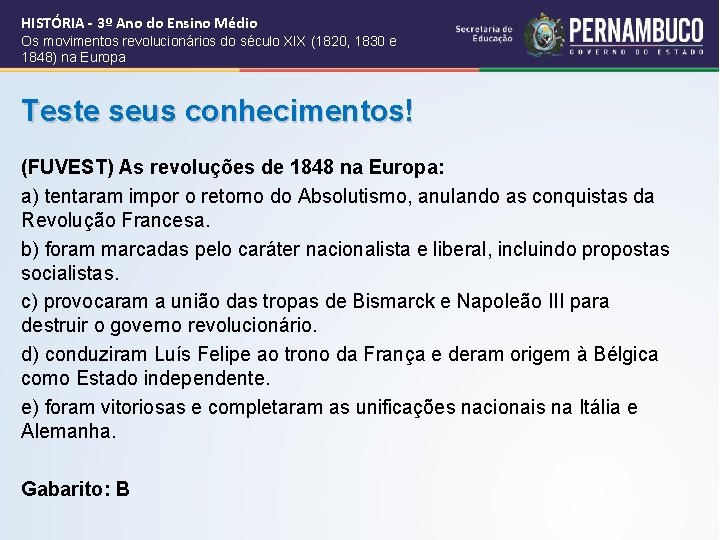 HISTÓRIA - 3º Ano do Ensino Médio
Os movimentos revolucionários do século XIX (1820, 1830 e 1848) na Europa

Secretaria de Educação
PERNAMBUCO
GOVERNO DO ESTADO

Teste seus conhecimentos!

(FUVEST) As revoluções de 1848 na Europa:

a) tentaram impor o retorno do Absolutismo, anulando as conquistas da Revolução Francesa.

b) foram marcadas pelo caráter nacionalista e liberal, incluindo propostas socialistas.

c) provocaram a união das tropas de Bismarck e Napoleão III para destruir o governo revolucionário.

d) conduziram Luís Felipe ao trono da França e deram origem à Bélgica como Estado independente.

e) foram vitoriosas e completaram as unificações nacionais na Itália e Alemanha.

Gabarito: B